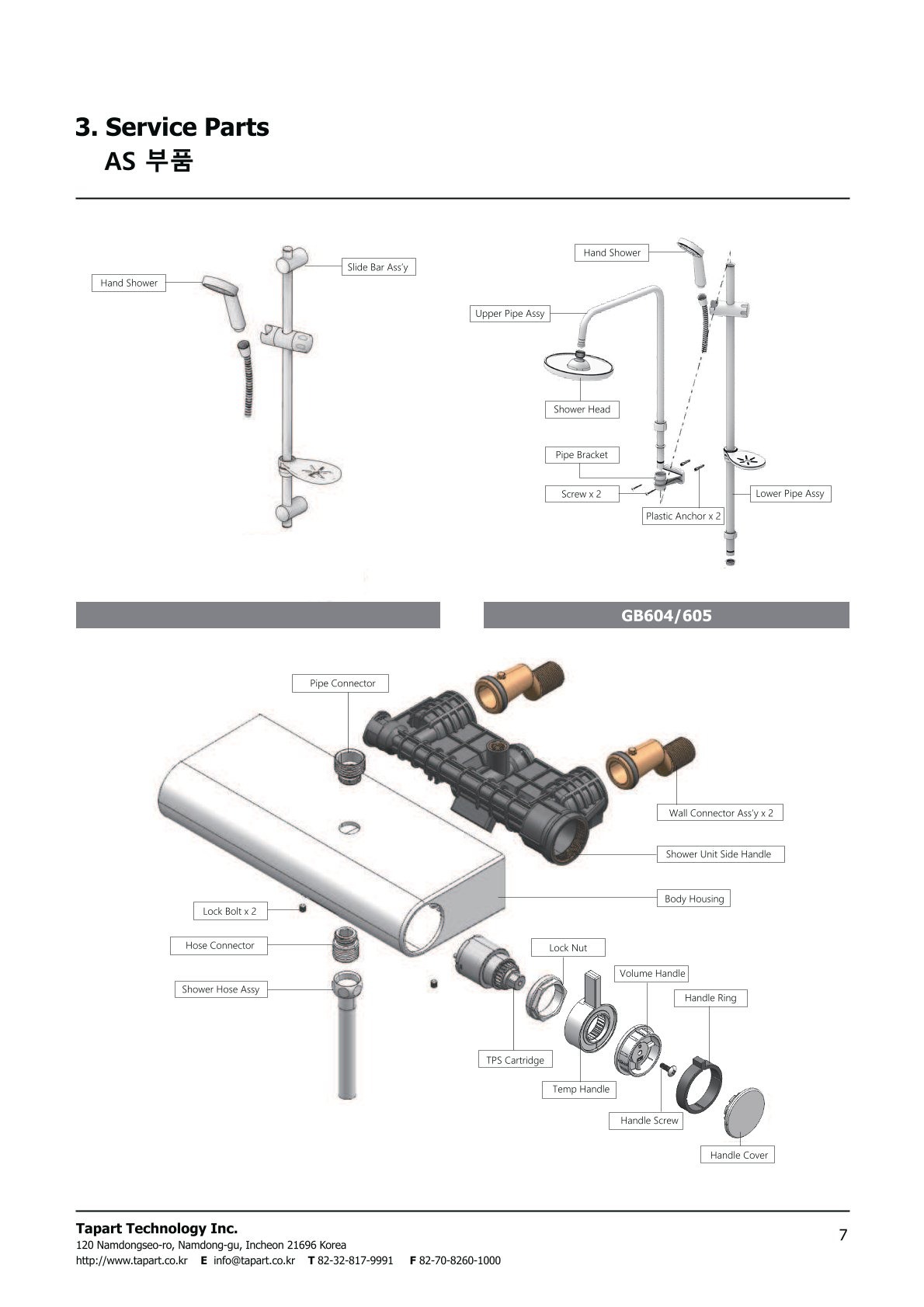 3. Service Parts
AS 부품

Hand Shower

Slide Bar Ass'y

Hand Shower

Upper Pipe Assy

Shower Head

Pipe Bracket

Screw x 2

Plastic Anchor x 2

Lower Pipe Assy

GB604/605

Pipe Connector

Wall Connector Ass'y x 2

Shower Unit Side Handle

Body Housing

Lock Bolt x 2

Hose Connector

Shower Hose Assy

Lock Nut

Volume Handle

Handle Ring

TPS Cartridge

Temp Handle

Handle Screw

Handle Cover

Tapart Technology Inc.
120 Namdongseo-ro, Namdong-gu, Incheon 21696 Korea
http://www.tapart.co.kr E info@tapart.co.kr T 82-32-817-9991 F 82-70-8260-1000

7